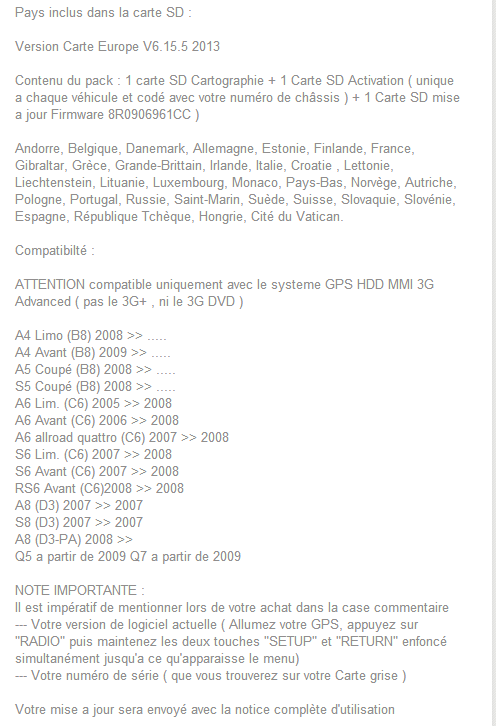 Pays inclus dans la carte SD :

Version Carte Europe V6.15.5 2013

Contenu du pack : 1 carte SD Cartographie + 1 Carte SD Activation ( unique a chaque véhicule et codé avec votre numéro de châssis ) + 1 Carte SD mise a jour Firmware 8R0906961CC )

Andorre, Belgique, Danemark, Allemagne, Estonie, Finlande, France, Gibraltar, Grèce, Grande-Brittain, Irlande, Italie, Croatie , Lettonie, Liechtenstein, Lituanie, Luxembourg, Monaco, Pays-Bas, Norvège, Autriche, Pologne, Portugal, Russie, Saint-Marin, Suède, Suisse, Slovaquie, Slovénie, Espagne, République Tchèque, Hongrie, Cité du Vatican.

Compatibilté :

ATTENTION compatible uniquement avec le systeme GPS HDD MMI 3G Advanced ( pas le 3G+ , ni le 3G DVD )

A4 Limo (B8) 2008 >> .....
A4 Avant (B8) 2009 >> .....
A5 Coupé (B8) 2008 >> .....
S5 Coupé (B8) 2008 >> .....
A6 Lim. (C6) 2005 >> 2008
A6 Avant (C6) 2006 >> 2008
A6 allroad quattro (C6) 2007 >> 2008
S6 Lim. (C6) 2007 >> 2008
S6 Avant (C6) 2007 >> 2008
RS6 Avant (C6)2008 >> 2008
A8 (D3) 2007 >> 2007
S8 (D3) 2007 >> 2007
A8 (D3-PA) 2008 >>
Q5 a partir de 2009 Q7 a partir de 2009

NOTE IMPORTANTE :
Il est impératif de mentionner lors de votre achat dans la case commentaire
--- Votre version de logiciel actuelle ( Allumez votre GPS, appuyez sur "RADIO" puis maintenez les deux touches "SETUP" et "RETURN" enfoncé simultanément jusqu'a ce qu'apparaisse le menu)
--- Votre numéro de série ( que vous trouverez sur votre Carte grise )

Votre mise a jour sera envoyé avec la notice complète d'utilisation